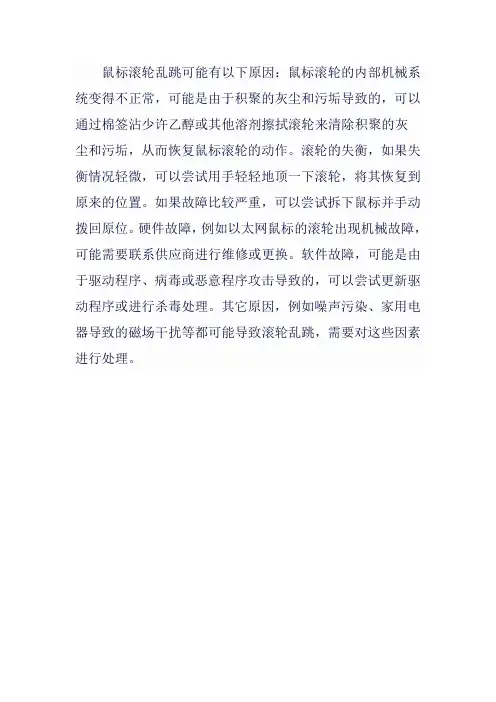 鼠标滚轮乱跳可能有以下原因：鼠标滚轮的内部机械系统变得不正常，可能是由于积聚的灰尘和污垢导致的，可以通过棉签沾少许乙醇或其他溶剂擦拭滚轮来清除积聚的灰尘和污垢，从而恢复鼠标滚轮的动作。滚轮的失衡，如果失衡情况轻微，可以尝试用手轻轻地顶一下滚轮，将其恢复到原来的位置。如果故障比较严重，可以尝试拆下鼠标并手动拨回原位。硬件故障，例如以太网鼠标的滚轮出现机械故障，可能需要联系供应商进行维修或更换。软件故障，可能是由于驱动程序、病毒或恶意程序攻击导致的，可以尝试更新驱动程序或进行杀毒处理。其它原因，例如噪声污染、家用电器导致的磁场干扰等都可能导致滚轮乱跳，需要对这些因素进行处理。